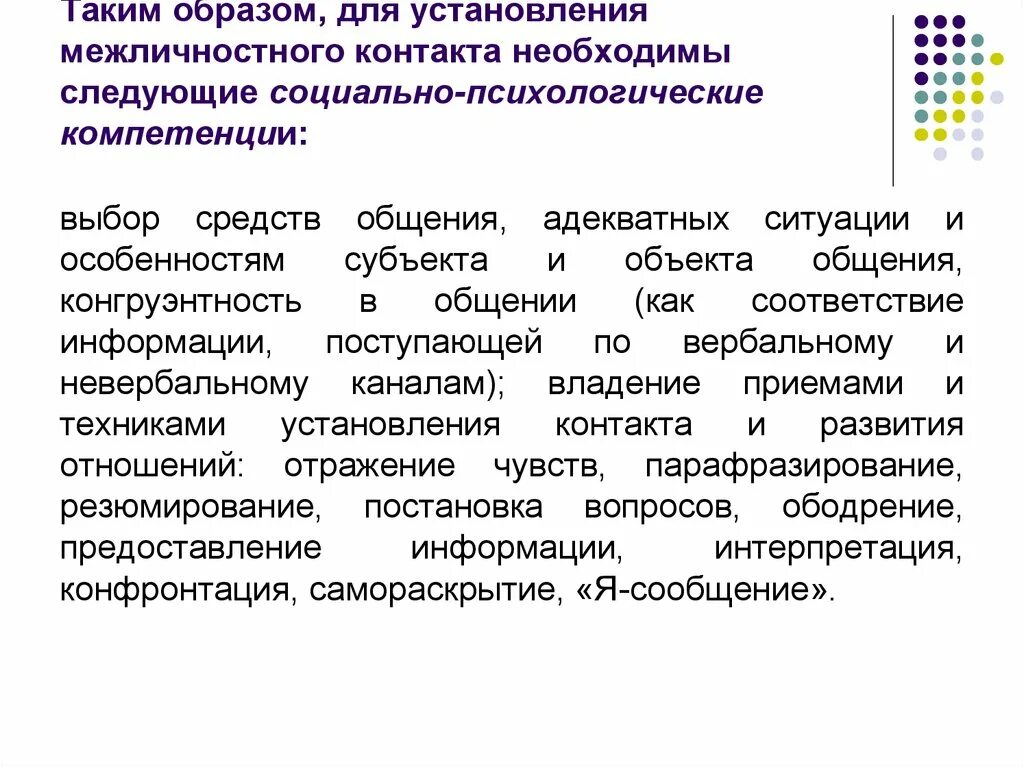 Таким образом, для установления межличностного контакта необходимы следующие социально-психологические компетенции:

выбор средств общения, адекватных ситуации и особенностям субъекта и объекта общения, конгруэнтность в общении (как соответствие информации, поступающей по вербальному и невербальному каналам); владение приемами и техниками установления контакта и развития отношений: отражение чувств, парафразирование, резюмирование, постановка вопросов, ободрение, предоставление информации, интерпретация, конфронтация, самораскрытие, «Я-сообщение».